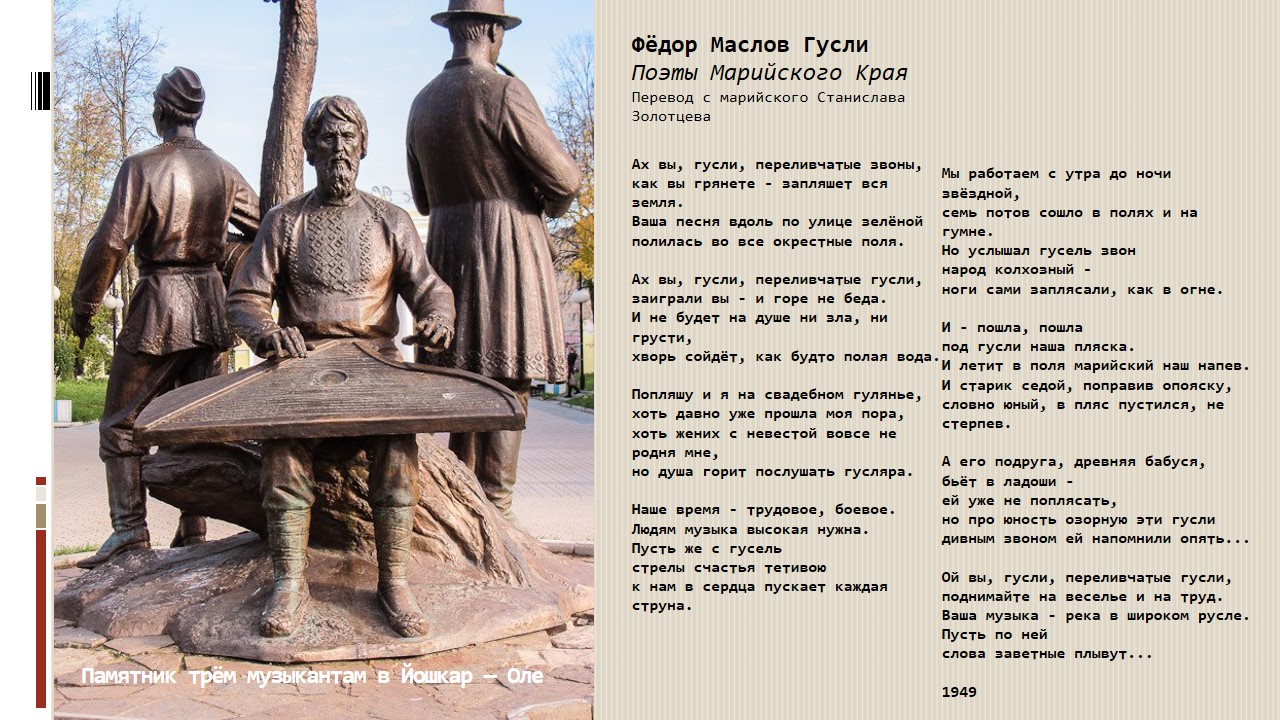 Памятник трём музыкантам в Йошкар – Оле

Фёдор Маслов Гусли
Поэты Марийского Края
Перевод с марийского Станислава Золотцева

Ах вы, гусли, переливчатые звоны, как вы грянете - запляшет вся земля.
Ваша песня вдоль по улице зелёной полилась во все окрестные поля.

Ах вы, гусли, переливчатые гусли, заиграли вы - и горе не беда.
И не будет на душе ни зла, ни грусти,
хворь сойдёт, как будто полая вода.

Попляшу и я на свадебном гулянье, хоть давно уже прошла моя пора, хоть жених с невестой вовсе не родня мне,
но душа горит послушать гусляра.

Наше время - трудовое, боевое.
Людям музыка высокая нужна.
Пусть же с гусель
стрелы счастья тетивою
к нам в сердца пускает каждая струна.

Мы работаем с утра до ночи звёздной,
семь потов сошло в полях и на гумне.
Но услышал гусель звон
народ колхозный -
ноги сами заплясали, как в огне.

И - пошла, пошла
под гусли наша пляска.
И летит в поля марийский наш напев.
И старик седой, поправив опояску, словно юный, в пляс пустился, не стерпев.

А его подруга, древняя бабуся, бьёт в ладоши -
ей уже не поплясать,
но про юность озорную эти гусли дивным звоном ей напомнили опять...

Ой вы, гусли, переливчатые гусли, поднимайте на веселье и на труд.
Ваша музыка - река в широком русле.
Пусть по ней
слова заветные плывут...

1949